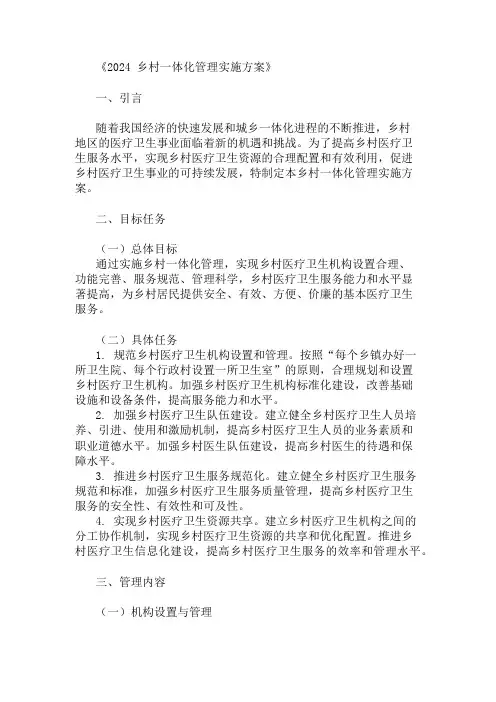 《2024 乡村一体化管理实施方案》

一、引言

随着我国经济的快速发展和城乡一体化进程的不断推进，乡村地区的医疗卫生事业面临着新的机遇和挑战。为了提高乡村医疗卫生服务水平，实现乡村医疗卫生资源的合理配置和有效利用，促进乡村医疗卫生事业的可持续发展，特制定本乡村一体化管理实施方案。

二、目标任务

（一）总体目标
通过实施乡村一体化管理，实现乡村医疗卫生机构设置合理、功能完善、服务规范、管理科学，乡村医疗卫生服务能力和水平显著提高，为乡村居民提供安全、有效、方便、价廉的基本医疗卫生服务。

（二）具体任务
1. 规范乡村医疗卫生机构设置和管理。按照“每个乡镇办好一所卫生院、每个行政村设置一所卫生室”的原则，合理规划和设置乡村医疗卫生机构。加强乡村医疗卫生机构标准化建设，改善基础设施和设备条件，提高服务能力和水平。
2. 加强乡村医疗卫生队伍建设。建立健全乡村医疗卫生人员培养、引进、使用和激励机制，提高乡村医疗卫生人员的业务素质和职业道德水平。加强乡村医生队伍建设，提高乡村医生的待遇和保障水平。
3. 推进乡村医疗卫生服务规范化。建立健全乡村医疗卫生服务规范和标准，加强乡村医疗卫生服务质量管理，提高乡村医疗卫生服务的安全性、有效性和可及性。
4. 实现乡村医疗卫生资源共享。建立乡村医疗卫生机构之间的分工协作机制，实现乡村医疗卫生资源的共享和优化配置。推进乡村医疗卫生信息化建设，提高乡村医疗卫生服务的效率和管理水平。

三、管理内容

（一）机构设置与管理